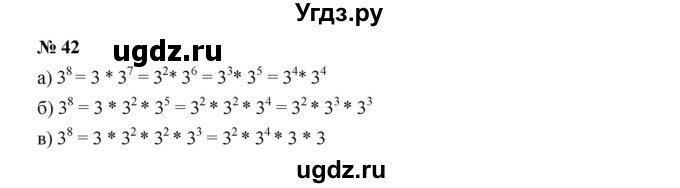 Угдз.ру

№ 42 ugdz.ru

а) $3^8 = 3 * 3^7 = 3^2 * 3^6 = 3^3 * 3^5 = 3^4 * 3^4$

б) $3^8 = 3 * 3^2 * 3^5 = 3^2 * 3^2 * 3^4 = 3^2 * 3^3 * 3^3$

в) $3^8 = 3 * 3^2 * 3^2 * 3^3 = 3^2 * 3^4 * 3 * 3$

ugdz.ru